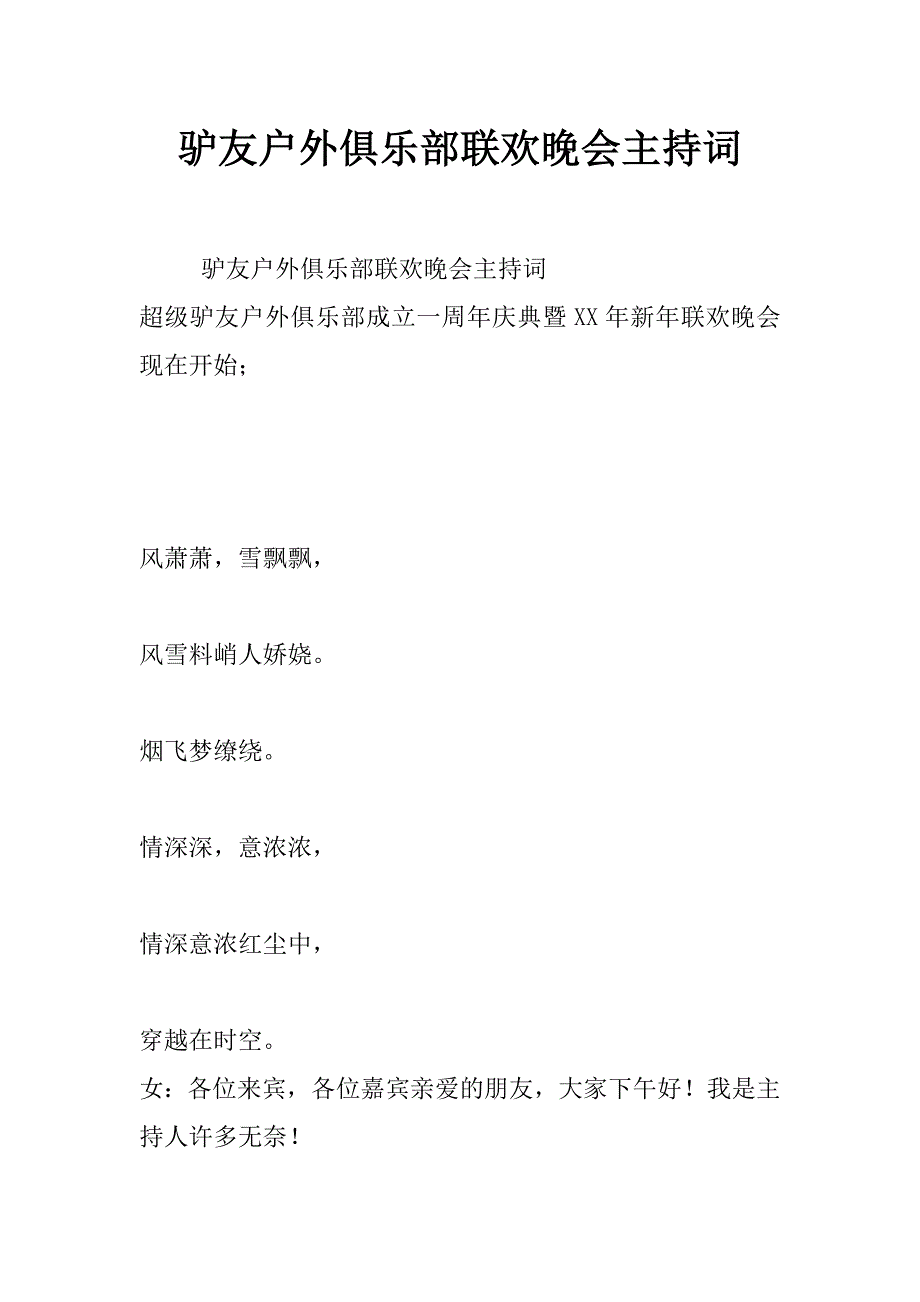 驴友户外俱乐部联欢晚会主持词

驴友户外俱乐部联欢晚会主持词
超级驴友户外俱乐部成立一周年庆典暨XX年新年联欢晚会现在开始；

风萧萧，雪飘飘，

风雪料峭人娇娆。

烟飞梦缭绕。

情深深，意浓浓，

情深意浓红尘中，

穿越在时空。
女：各位来宾，各位嘉宾亲爱的朋友，大家下午好！我是主持人许多无奈！